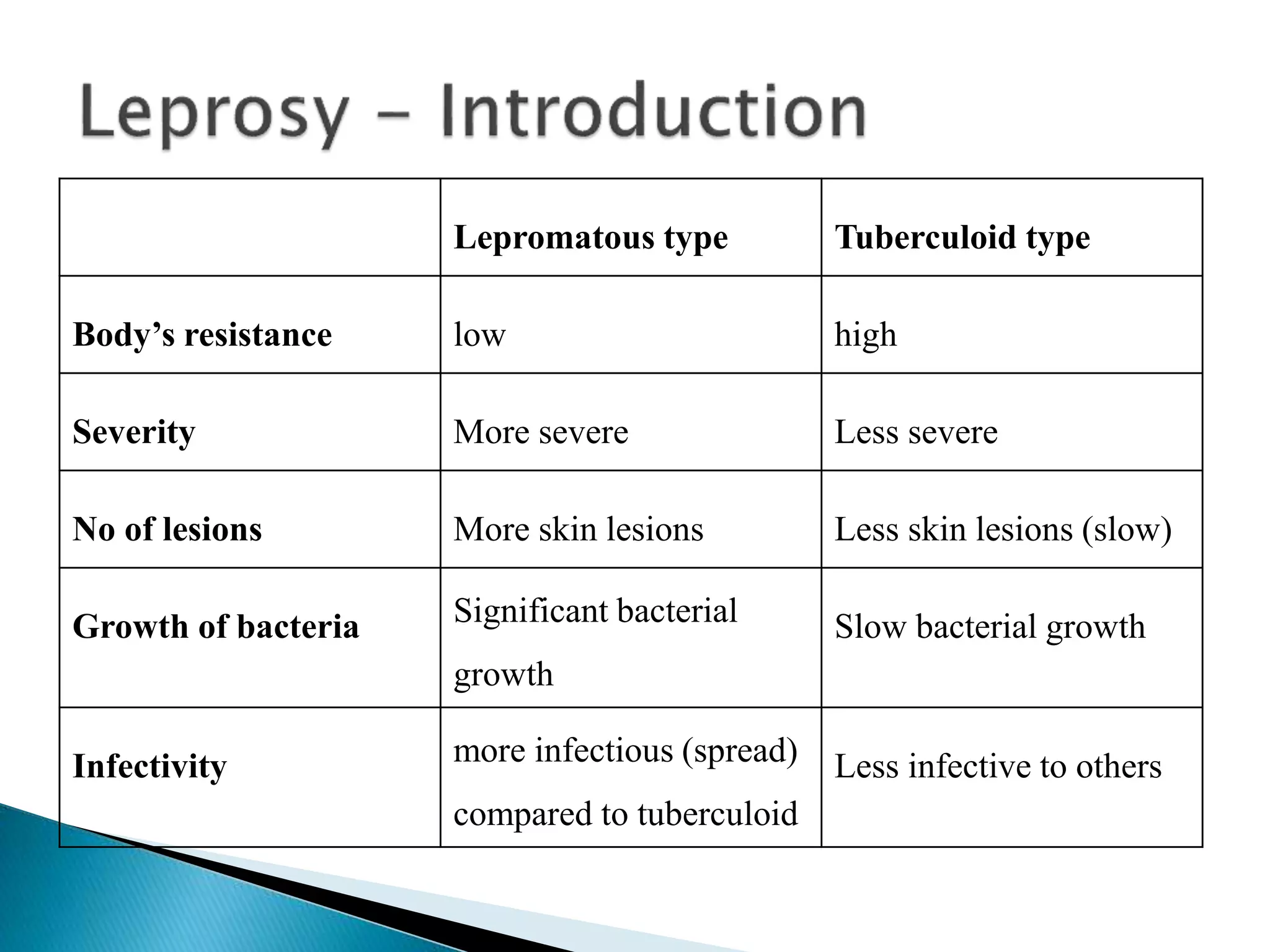 Leprosy – Introduction

|  | Lepromatous type | Tuberculoid type |
|---|---|---|
| Body's resistance | low | high |
| Severity | More severe | Less severe |
| No of lesions | More skin lesions | Less skin lesions (slow) |
| Growth of bacteria | Significant bacterial growth | Slow bacterial growth |
| Infectivity | more infectious (spread) compared to tuberculoid | Less infective to others |